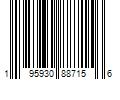 1 95930 88715 6